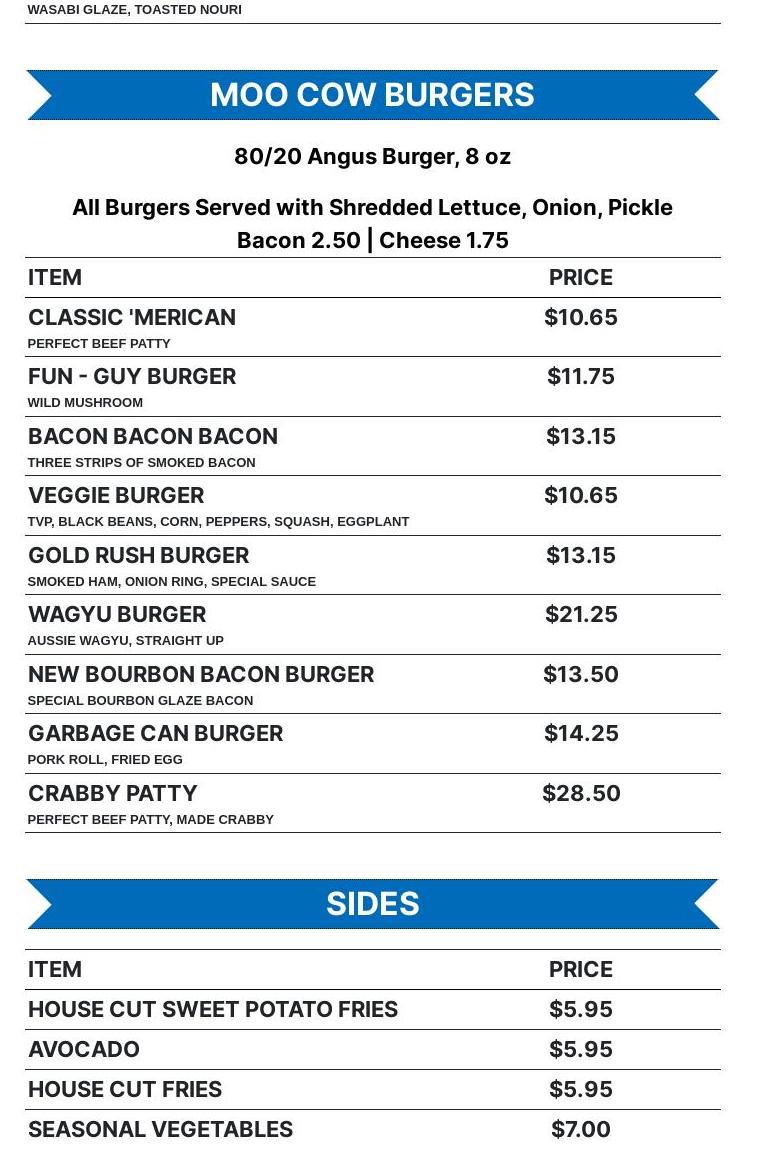 WASABI GLAZE, TOASTED NOURI

MOO COW BURGERS

80/20 Angus Burger, 8 oz

All Burgers Served with Shredded Lettuce, Onion, Pickle
Bacon 2.50 | Cheese 1.75

| ITEM | PRICE |
|---|---|
| CLASSIC 'MERICAN PERFECT BEEF PATTY | $10.65 |
| FUN - GUY BURGER WILD MUSHROOM | $11.75 |
| BACON BACON BACON THREE STRIPS OF SMOKED BACON | $13.15 |
| VEGGIE BURGER TVP, BLACK BEANS, CORN, PEPPERS, SQUASH, EGGPLANT | $10.65 |
| GOLD RUSH BURGER SMOKED HAM, ONION RING, SPECIAL SAUCE | $13.15 |
| WAGYU BURGER AUSSIE WAGYU, STRAIGHT UP | $21.25 |
| NEW BOURBON BACON BURGER SPECIAL BOURBON GLAZE BACON | $13.50 |
| GARBAGE CAN BURGER PORK ROLL, FRIED EGG | $14.25 |
| CRABBY PATTY PERFECT BEEF PATTY, MADE CRABBY | $28.50 |

SIDES

| ITEM | PRICE |
|---|---|
| HOUSE CUT SWEET POTATO FRIES | $5.95 |
| AVOCADO | $5.95 |
| HOUSE CUT FRIES | $5.95 |
| SEASONAL VEGETABLES | $7.00 |